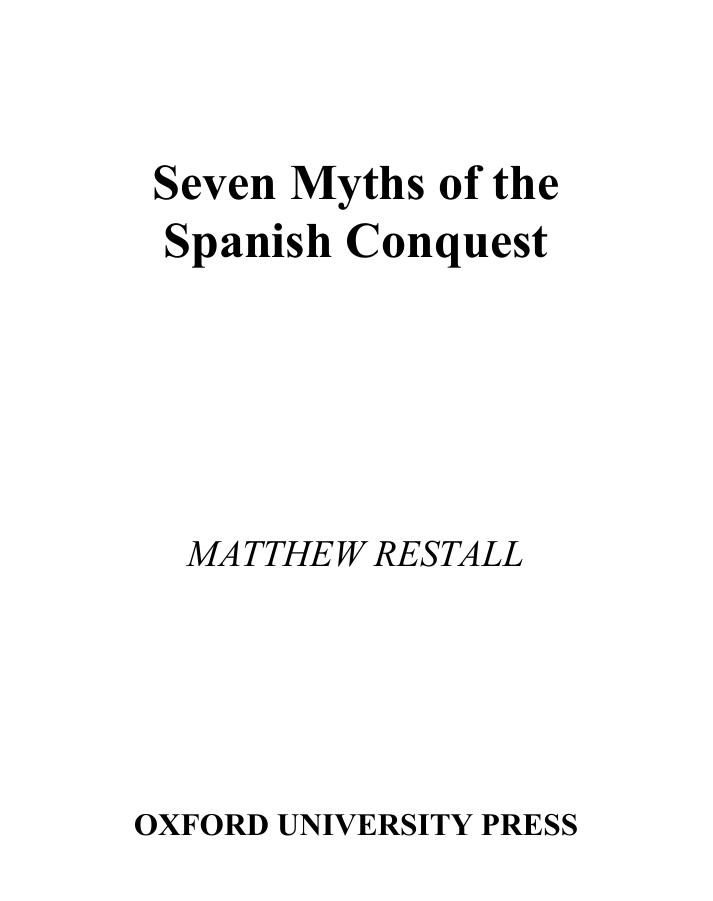 Seven Myths of the
Spanish Conquest

MATTHEW RESTALL

OXFORD UNIVERSITY PRESS